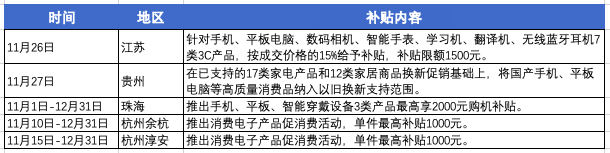 | 时间 | 地区 | 补贴内容 |
|---|---|---|
| 11月26日 | 江苏 | 针对手机、平板电脑、数码相机、智能手表、学习机、翻译机、无线蓝牙耳机7类3C产品，按成交价格的15%给予补贴，补贴限额1500元。 |
| 11月27日 | 贵州 | 在已支持的17类家电产品和12类家居商品换新促销基础上，将国产手机、平板电脑等高质量消费品纳入以旧换新支持范围。 |
| 11月1日-12月31日 | 珠海 | 推出手机、平板、智能穿戴设备3类产品最高享2000元购机补贴。 |
| 11月10日-12月31日 | 杭州余杭 | 推出消费电子产品促消费活动，单件最高补贴1000元。 |
| 11月15日-12月31日 | 杭州淳安 | 推出消费电子产品促消费活动，单件最高补贴1000元。 |